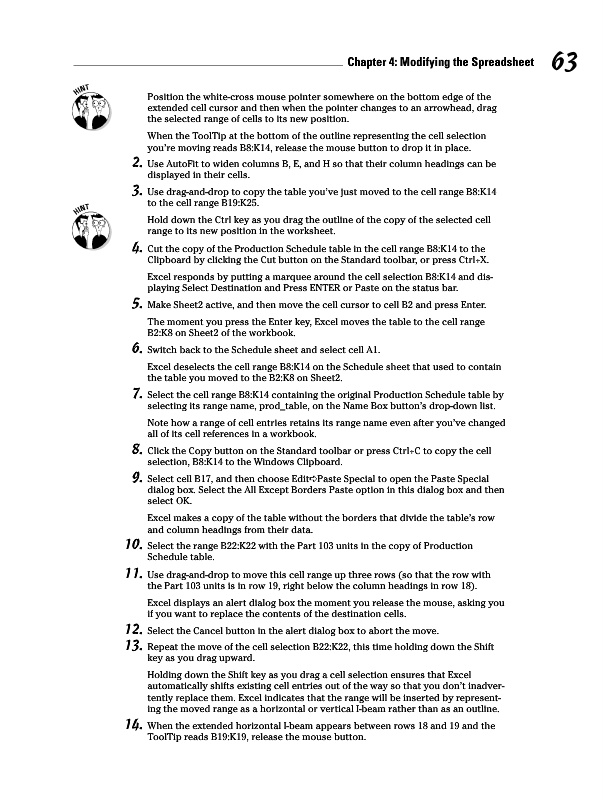 Chapter 4: Modifying the Spreadsheet 63

HINT

Position the white-cross mouse pointer somewhere on the bottom edge of the extended cell cursor and then when the pointer changes to an arrowhead, drag the selected range of cells to its new position.

When the ToolTip at the bottom of the outline representing the cell selection you're moving reads B8:K14, release the mouse button to drop it in place.

2. Use AutoFit to widen columns B, E, and H so that their column headings can be displayed in their cells.

3. Use drag-and-drop to copy the table you've just moved to the cell range B8:K14 to the cell range B19:K25.

HINT

Hold down the Ctrl key as you drag the outline of the copy of the selected cell range to its new position in the worksheet.

4. Cut the copy of the Production Schedule table in the cell range B8:K14 to the Clipboard by clicking the Cut button on the Standard toolbar, or press Ctrl+X.

Excel responds by putting a marquee around the cell selection B8:K14 and displaying Select Destination and Press ENTER or Paste on the status bar.

5. Make Sheet2 active, and then move the cell cursor to cell B2 and press Enter.

The moment you press the Enter key, Excel moves the table to the cell range B2:K8 on Sheet2 of the workbook.

6. Switch back to the Schedule sheet and select cell A1.

Excel deselects the cell range B8:K14 on the Schedule sheet that used to contain the table you moved to the B2:K8 on Sheet2.

7. Select the cell range B8:K14 containing the original Production Schedule table by selecting its range name, prod_table, on the Name Box button's drop-down list.

Note how a range of cell entries retains its range name even after you've changed all of its cell references in a workbook.

8. Click the Copy button on the Standard toolbar or press Ctrl+C to copy the cell selection, B8:K14 to the Windows Clipboard.

9. Select cell B17, and then choose Edit⇨Paste Special to open the Paste Special dialog box. Select the All Except Borders Paste option in this dialog box and then select OK.

Excel makes a copy of the table without the borders that divide the table's row and column headings from their data.

10. Select the range B22:K22 with the Part 103 units in the copy of Production Schedule table.

11. Use drag-and-drop to move this cell range up three rows (so that the row with the Part 103 units is in row 19, right below the column headings in row 18).

Excel displays an alert dialog box the moment you release the mouse, asking you if you want to replace the contents of the destination cells.

12. Select the Cancel button in the alert dialog box to abort the move.

13. Repeat the move of the cell selection B22:K22, this time holding down the Shift key as you drag upward.

Holding down the Shift key as you drag a cell selection ensures that Excel automatically shifts existing cell entries out of the way so that you don't inadvertently replace them. Excel indicates that the range will be inserted by representing the moved range as a horizontal or vertical I-beam rather than as an outline.

14. When the extended horizontal I-beam appears between rows 18 and 19 and the ToolTip reads B19:K19, release the mouse button.